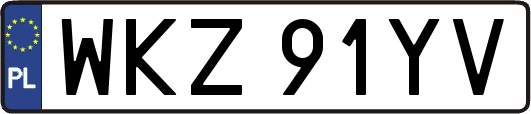 PL

WKZ 91YV